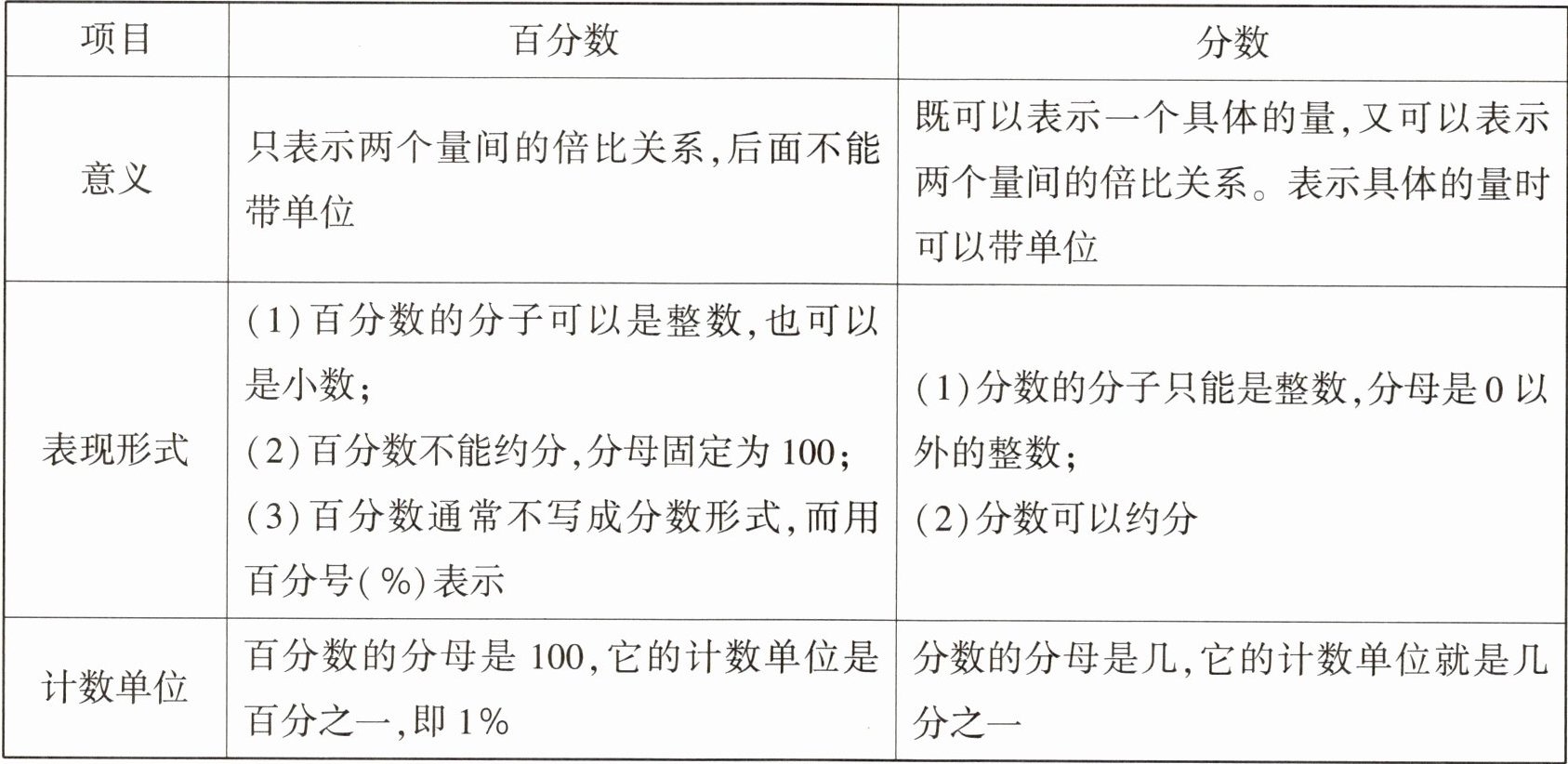 | 项目 | 百分数 | 分数 |
|---|---|---|
| 意义 | 只表示两个量间的倍比关系,后面不能带单位 | 既可以表示一个具体的量,又可以表示两个量间的倍比关系。表示具体的量时可以带单位 |
| 表现形式 | (1)百分数的分子可以是整数,也可以是小数;<br>(2)百分数不能约分,分母固定为100;<br>(3)百分数通常不写成分数形式,而用百分号(%)表示 | (1)分数的分子只能是整数,分母是0以外的整数;<br>(2)分数可以约分 |
| 计数单位 | 百分数的分母是100,它的计数单位是百分之一,即1% | 分数的分母是几,它的计数单位就是几分之一 |